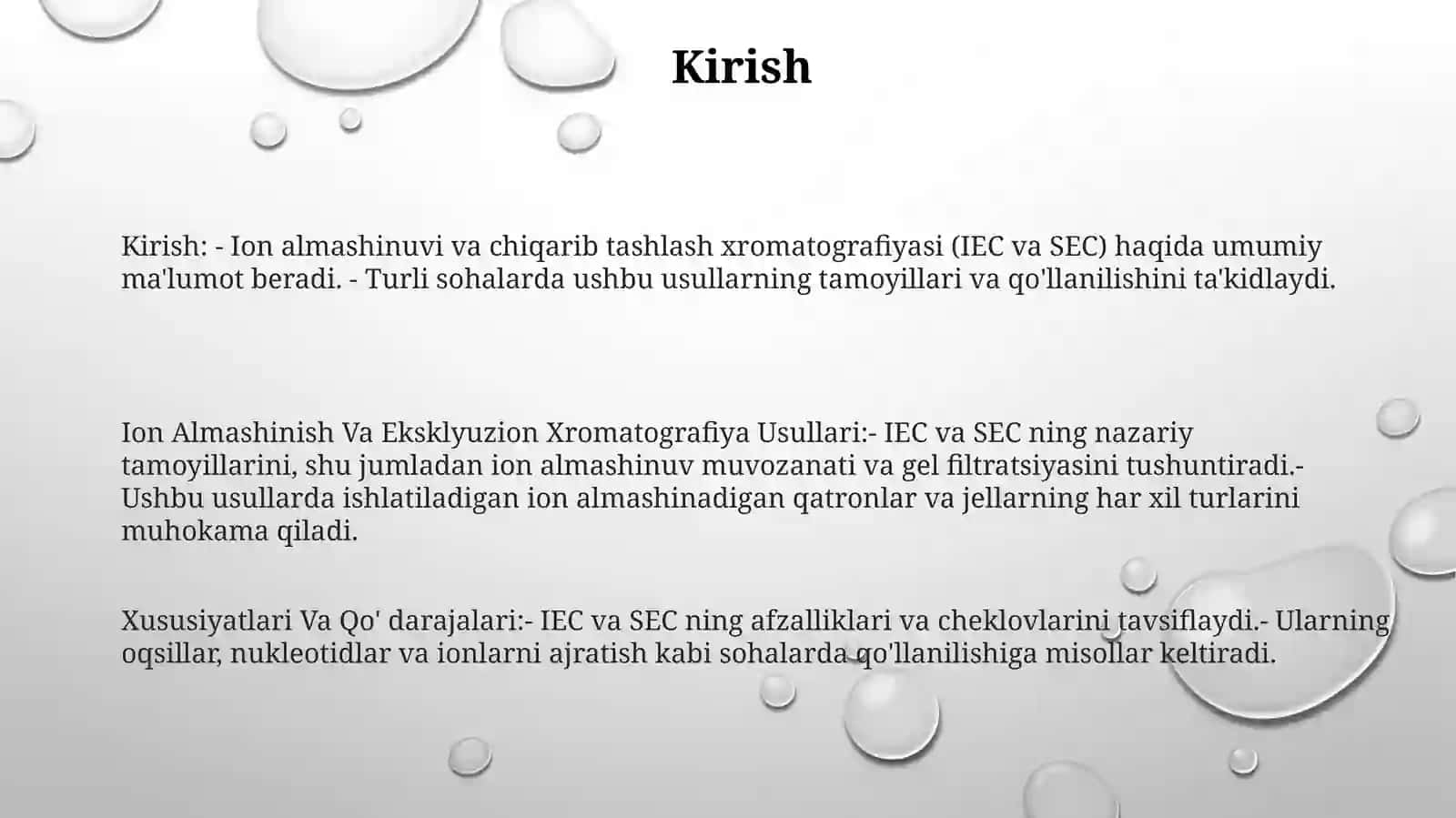 Kirish

Kirish: - Ion almashinuvi va chiqarib tashlash xromatografiyasi (IEC va SEC) haqida umumiy ma'lumot beradi. - Turli sohalarda ushbu usullarning tamoyillari va qo'llanilishini ta'kidlaydi.

Ion Almashinish Va Eksklyuzion Xromatografiya Usullari:- IEC va SEC ning nazariy tamoyillarini, shu jumladan ion almashinuv muvozanati va gel filtratsiyasini tushuntiradi.- Ushbu usullarda ishlatiladigan ion almashinadigan qatronlar va jellarning har xil turlarini muhokama qiladi.

Xususiyatlari Va Qo' darajalari:- IEC va SEC ning afzalliklari va cheklovlarini tavsiflaydi.- Ularning oqsillar, nukleotidlar va ionlarni ajratish kabi sohalarda qo'llanilishiga misollar keltiradi.